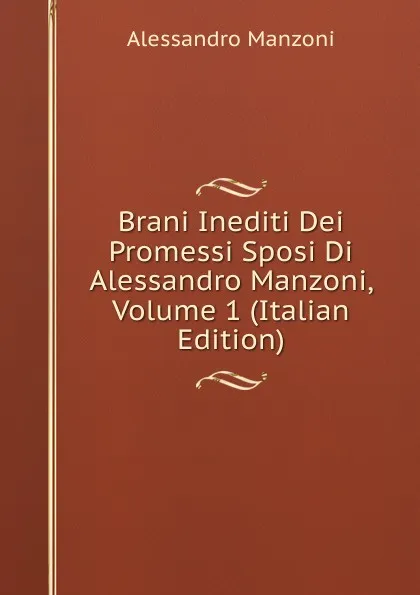 Alessandro Manzoni

Brani Inediti Dei Promessi Sposi Di Alessandro Manzoni, Volume 1 (Italian Edition)